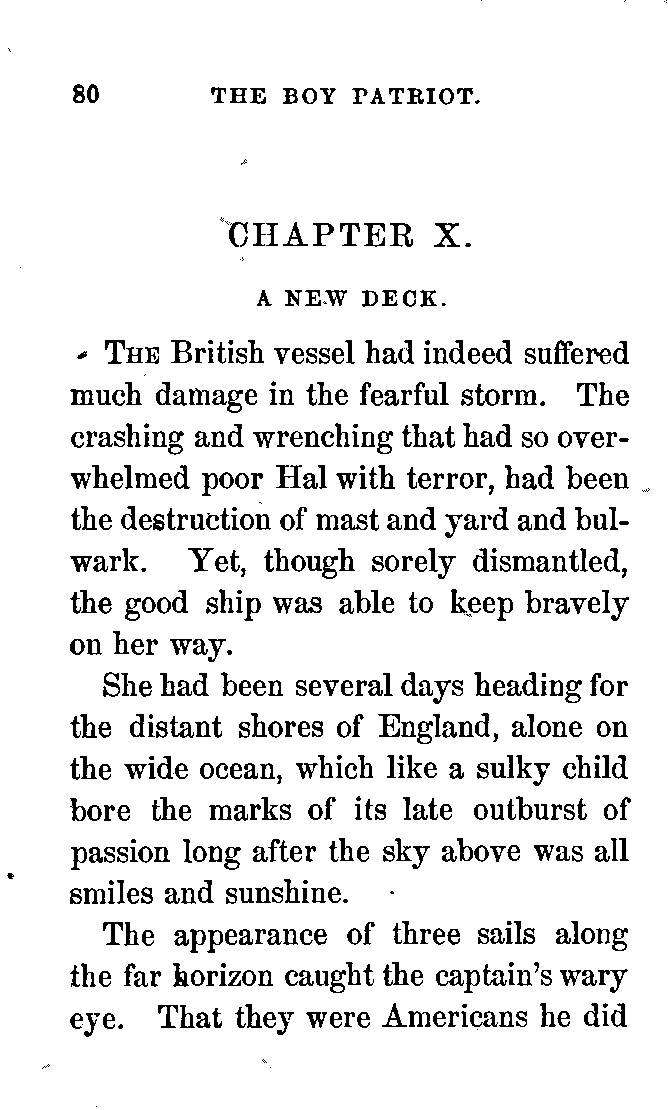 80 THE BOY PATRIOT.

CHAPTER X.

A NEW DECK.

THE British vessel had indeed suffered much damage in the fearful storm. The crashing and wrenching that had so overwhelmed poor Hal with terror, had been the destruction of mast and yard and bulwark. Yet, though sorely dismantled, the good ship was able to keep bravely on her way.

She had been several days heading for the distant shores of England, alone on the wide ocean, which like a sulky child bore the marks of its late outburst of passion long after the sky above was all smiles and sunshine.

The appearance of three sails along the far horizon caught the captain's wary eye. That they were Americans he did